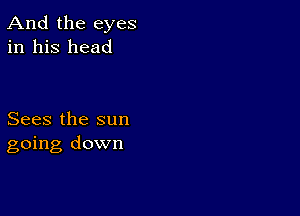 And the eyes in his head

Sees the sun going down